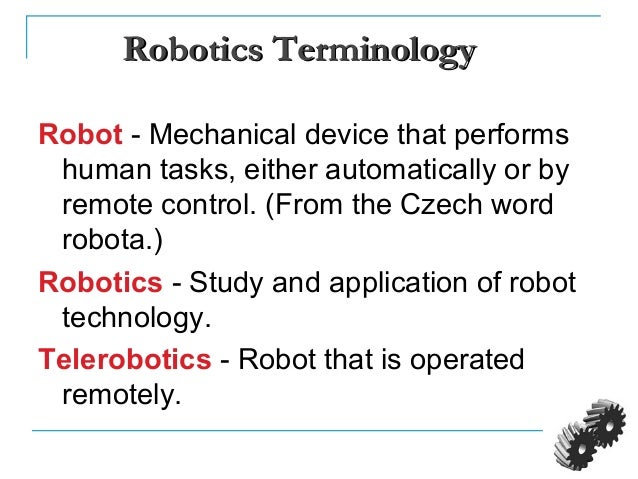 Robotics Terminology

Robot - Mechanical device that performs human tasks, either automatically or by remote control. (From the Czech word robota.)

Robotics - Study and application of robot technology.

Telerobotics - Robot that is operated remotely.